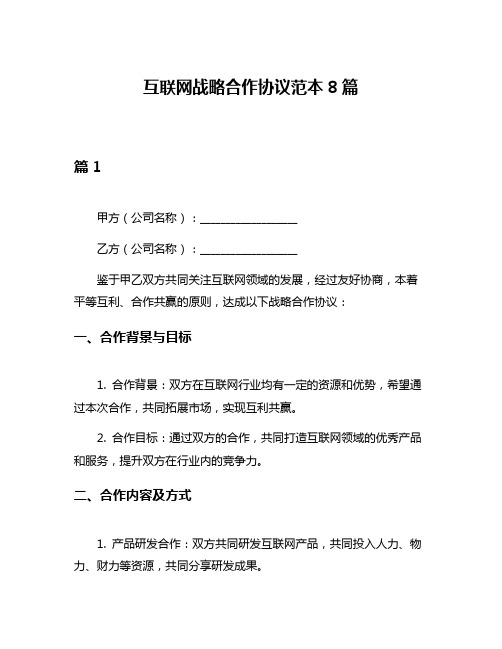 互联网战略合作协议范本 8 篇

篇 1

甲方（公司名称）：________________

乙方（公司名称）：________________

鉴于甲乙双方共同关注互联网领域的发展，经过友好协商，本着平等互利、合作共赢的原则，达成以下战略合作协议：

一、合作背景与目标

1. 合作背景：双方在互联网行业均有一定的资源和优势，希望通过本次合作，共同拓展市场，实现互利共赢。

2. 合作目标：通过双方的合作，共同打造互联网领域的优秀产品和服务，提升双方在行业内的竞争力。

二、合作内容及方式

1. 产品研发合作：双方共同研发互联网产品，共同投入人力、物力、财力等资源，共同分享研发成果。